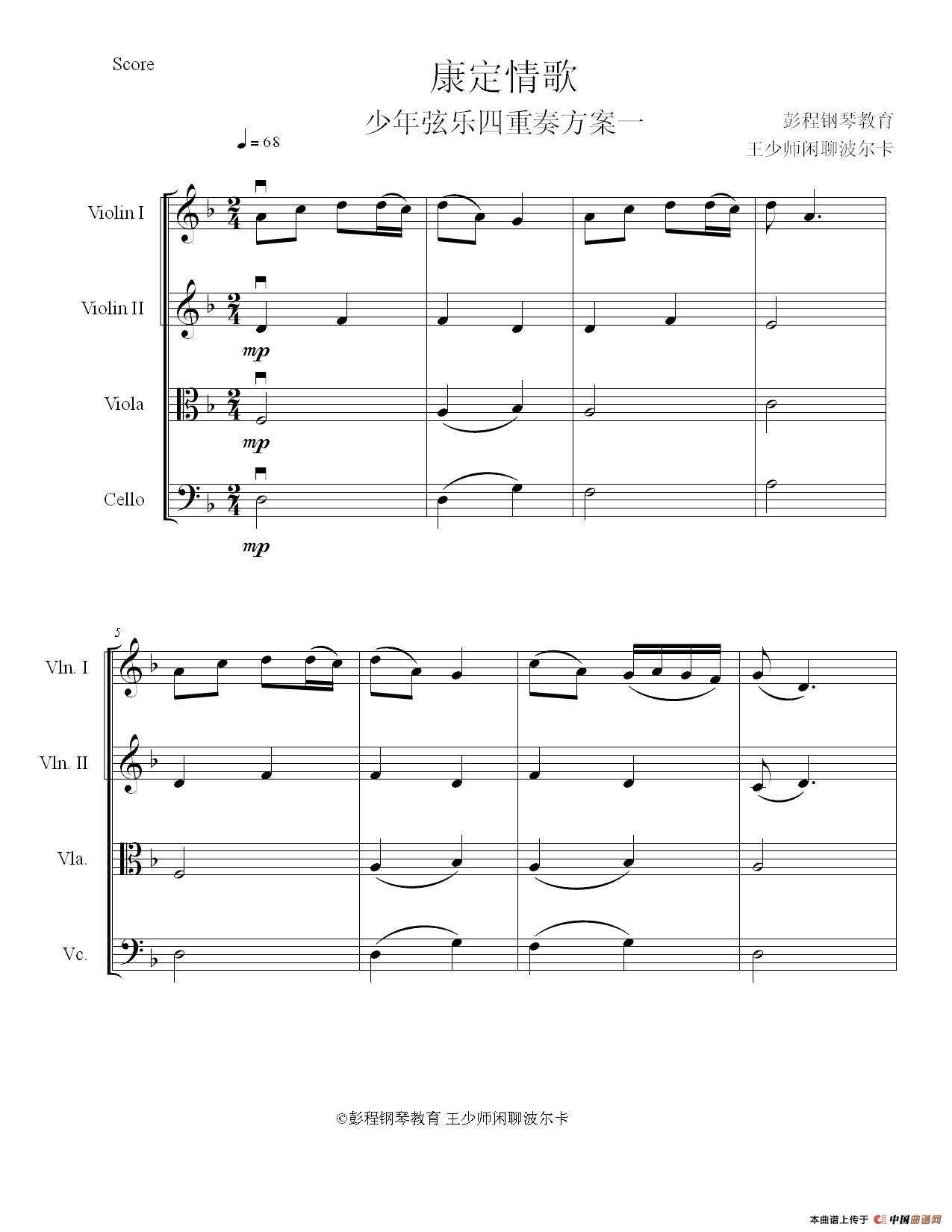 Score

康定情歌

少年弦乐四重奏方案一

彭程钢琴教育
王少师闲聊波尔卡

♩= 68

Violin I

Violin II

mp

Viola

mp

Cello

mp

5

Vln. I

Vln. II

Vla.

Vc.

©彭程钢琴教育 王少师闲聊波尔卡

本曲谱上传于 中国曲谱网